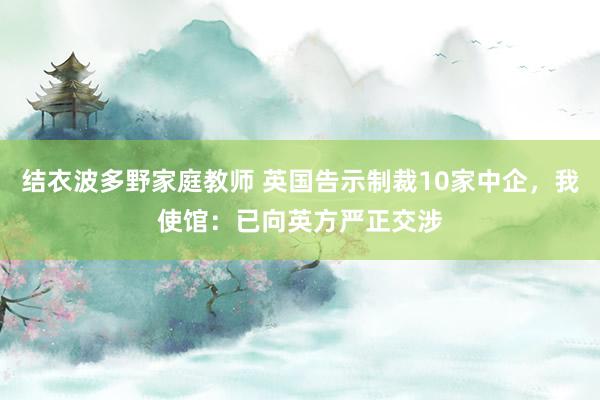 结衣波多野家庭教师 英国告示制裁10家中企，我使馆：已向英方严正交涉